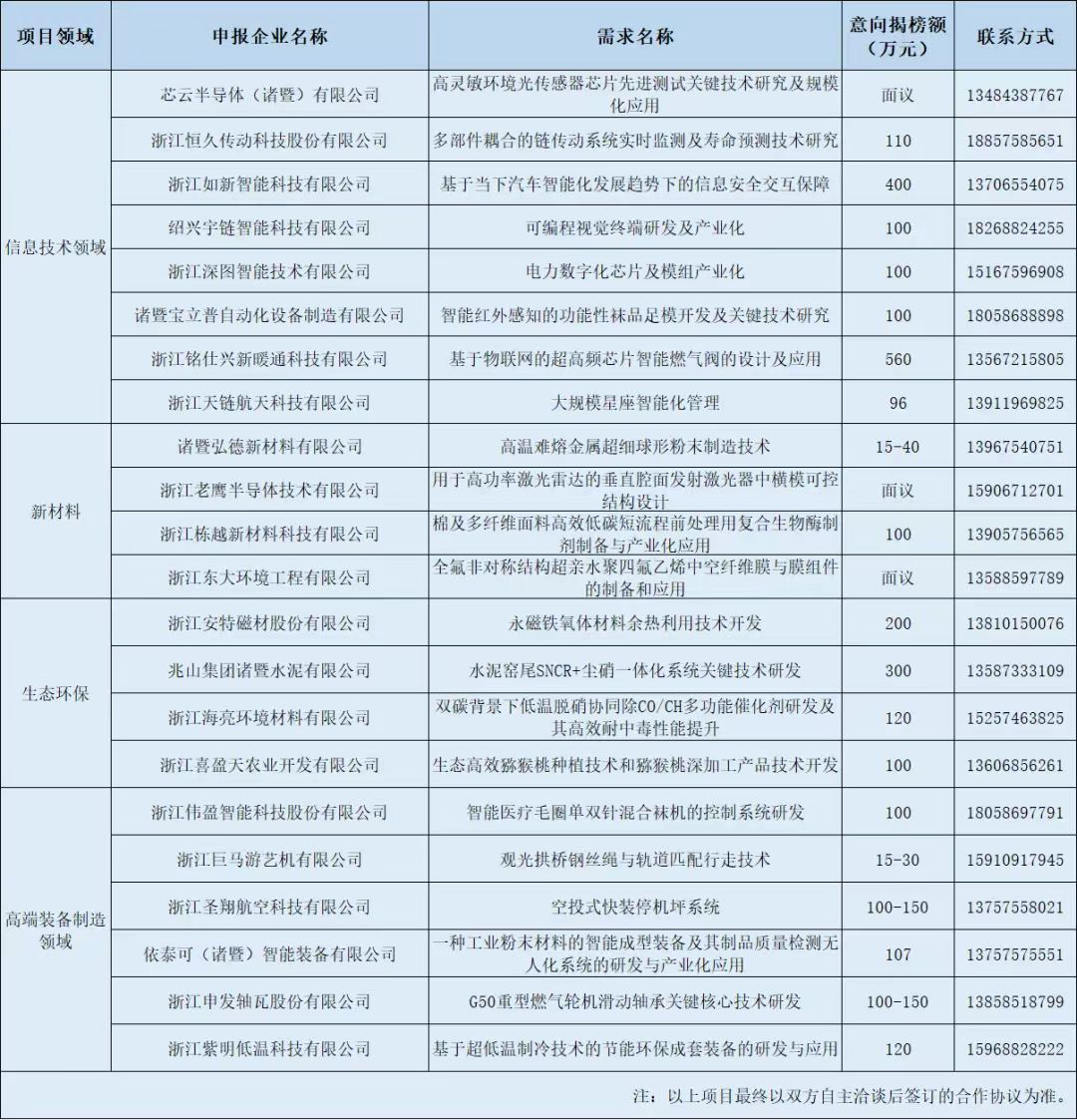 | 项目领域 | 申报企业名称 | 需求名称 | 意向揭榜额（万元） | 联系方式 |
|---|---|---|---|---|
| 信息技术领域 | 芯云半导体（诸暨）有限公司 | 高灵敏环境光传感器芯片先进测试关键技术研究及规模化应用 | 面议 | 13484387767 |
| | 浙江恒久传动科技股份有限公司 | 多部件耦合的链传动系统实时监测及寿命预测技术研究 | 110 | 18857585651 |
| | 浙江如新智能科技有限公司 | 基于当下汽车智能化发展趋势下的信息安全交互保障 | 400 | 13706554075 |
| | 绍兴宇链智能科技有限公司 | 可编程视觉终端研发及产业化 | 100 | 18268824255 |
| | 浙江深图智能技术有限公司 | 电力数字化芯片及模组产业化 | 100 | 15167596908 |
| | 诸暨宝立普自动化设备制造有限公司 | 智能红外感知的功能性袜品足模开发及关键技术研究 | 100 | 18058688898 |
| | 浙江铭仕兴新暖通科技有限公司 | 基于物联网的超高频芯片智能燃气阀的设计及应用 | 560 | 13567215805 |
| | 浙江天链航天科技有限公司 | 大规模星座智能化管理 | 96 | 13911969825 |
| 新材料 | 诸暨弘德新材料有限公司 | 高温难熔金属超细球形粉末制造技术 | 15-40 | 13967540751 |
| | 浙江老鹰半导体技术有限公司 | 用于高功率激光雷达的垂直腔面发射激光器中横模可控结构设计 | 面议 | 15906712701 |
| | 浙江栋越新材料科技有限公司 | 棉及多纤维面料高效低碳短流程前处理用复合生物酶制剂制备与产业化应用 | 100 | 13905756565 |
| | 浙江东大环境工程有限公司 | 全氟非对称结构超亲水聚四氟乙烯中空纤维膜与膜组件的制备和应用 | 面议 | 13588597789 |
| 生态环保 | 浙江安特磁材股份有限公司 | 永磁铁氧体材料余热利用技术开发 | 200 | 13810150076 |
| | 兆山集团诸暨水泥有限公司 | 水泥窑尾SNCR+尘硝一体化系统关键技术研发 | 300 | 13587333109 |
| | 浙江海亮环境材料有限公司 | 双碳背景下低温脱硝协同除CO/CH多功能催化剂研发及其高效耐中毒性能提升 | 120 | 15257463825 |
| | 浙江喜盈天农业开发有限公司 | 生态高效猕猴桃种植技术和猕猴桃深加工产品技术开发 | 100 | 13606856261 |
| 高端装备制造领域 | 浙江伟盈智能科技股份有限公司 | 智能医疗毛圈单双针混合袜机的控制系统研发 | 100 | 18058697791 |
| | 浙江巨马游艺机有限公司 | 观光拱桥钢丝绳与轨道匹配行走技术 | 15-30 | 15910917945 |
| | 浙江圣翔航空科技有限公司 | 空投式快装停机坪系统 | 100-150 | 13757558021 |
| | 依泰可（诸暨）智能装备有限公司 | 一种工业粉末材料的智能成型装备及其制品质量检测无人化系统的研发与产业化应用 | 107 | 13757575551 |
| | 浙江申发轴瓦股份有限公司 | G50重型燃气轮机滑动轴承关键核心技术研发 | 100-150 | 13858518799 |
| | 浙江紫明低温科技有限公司 | 基于超低温制冷技术的节能环保成套装备的研发与应用 | 120 | 15968828222 |

注：以上项目最终以双方自主洽谈后签订的合作协议为准。